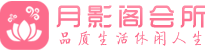 月影阁会所
品质生活休闲人生